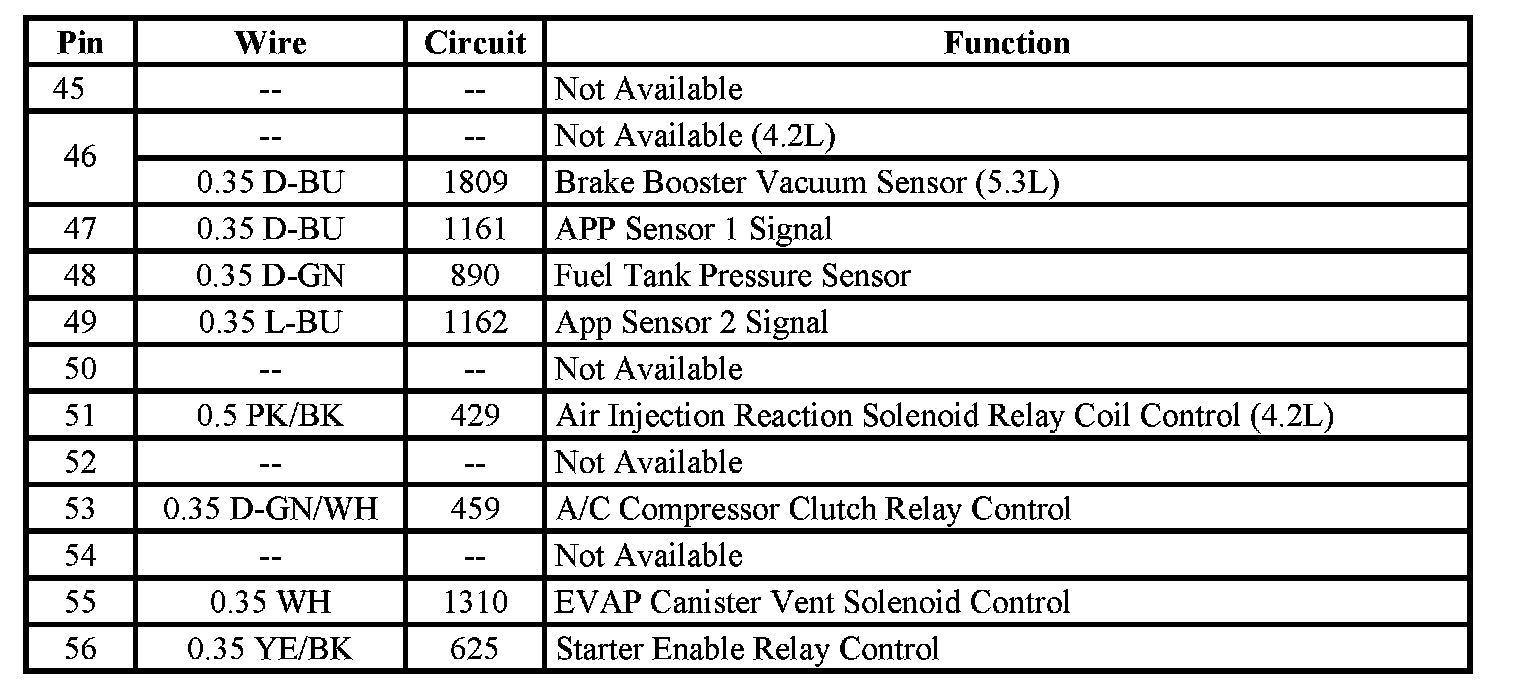 | Pin | Wire | Circuit | Function |
|---|---|---|---|
| 45 | -- | -- | Not Available |
| 46 | -- | -- | Not Available (4.2L) |
|  | 0.35 D-BU | 1809 | Brake Booster Vacuum Sensor (5.3L) |
| 47 | 0.35 D-BU | 1161 | APP Sensor 1 Signal |
| 48 | 0.35 D-GN | 890 | Fuel Tank Pressure Sensor |
| 49 | 0.35 L-BU | 1162 | App Sensor 2 Signal |
| 50 | -- | -- | Not Available |
| 51 | 0.5 PK/BK | 429 | Air Injection Reaction Solenoid Relay Coil Control (4.2L) |
| 52 | -- | -- | Not Available |
| 53 | 0.35 D-GN/WH | 459 | A/C Compressor Clutch Relay Control |
| 54 | -- | -- | Not Available |
| 55 | 0.35 WH | 1310 | EVAP Canister Vent Solenoid Control |
| 56 | 0.35 YE/BK | 625 | Starter Enable Relay Control |